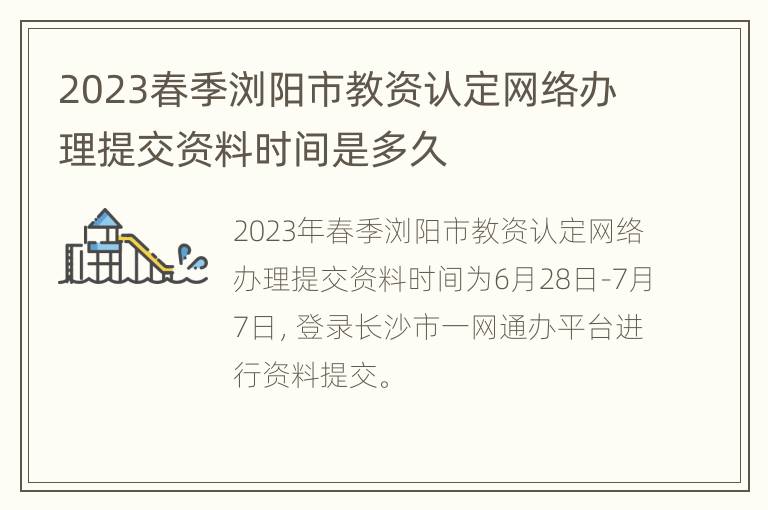 2023春季浏阳市教资认定网络办理提交资料时间是多久

2023年春季浏阳市教资认定网络办理提交资料时间为6月28日-7月7日, 登录长沙市一网通办平台进行资料提交。